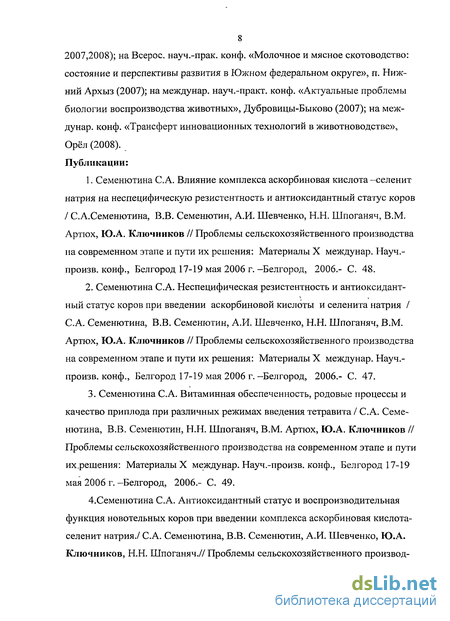 8

2007,2008); на Всерос. науч.-прак. конф. «Молочное и мясное скотоводство: состояние и перспективы развития в Южном федеральном округе», п. Нижний Архыз (2007); на междунар. науч.-практ. конф. «Актуальные проблемы биологии воспроизводства животных», Дубровицы-Быково (2007); на междунар. конф. «Трансферт инновационных технологий в животноводстве», Орёл (2008).

Публикации:

1. Семенютина С.А. Влияние комплекса аскорбиновая кислота –селенит натрия на неспецифическую резистентность и антиоксидантный статус коров / С.А.Семенютина, В.В. Семенютин, А.И. Шевченко, Н.Н. Шпоганяч, В.М. Артюх, Ю.А. Ключников // Проблемы сельскохозяйственного производства на современном этапе и пути их решения: Материалы X междунар. Науч.-произв. конф., Белгород 17-19 мая 2006 г. –Белгород, 2006.- С. 48.

2. Семенютина С.А. Неспецифическая резистентность и антиоксидантный статус коров при введении аскорбиновой кислоты и селенита натрия / С.А. Семенютина, В.В. Семенютин, А.И. Шевченко, Н.Н. Шпоганяч, В.М. Артюх, Ю.А. Ключников // Проблемы сельскохозяйственного производства на современном этапе и пути их решения: Материалы X междунар. Науч.-произв. конф., Белгород 17-19 мая 2006 г. –Белгород, 2006.- С. 47.

3. Семенютина С.А. Витаминная обеспеченность, родовые процессы и качество приплода при различных режимах введения тетравита / С.А. Семенютина, В.В. Семенютин, Н.Н. Шпоганяч, В.М. Артюх, Ю.А. Ключников // Проблемы сельскохозяйственного производства на современном этапе и пути их решения: Материалы X междунар. Науч.-произв. конф., Белгород 17-19 мая 2006 г. –Белгород, 2006.- С. 49.

4.Семенютина С.А. Антиоксидантный статус и воспроизводительная функция новотельных коров при введении комплекса аскорбиновая кислота-селенит натрия./ С.А. Семенютина, В.В. Семенютин, А.И. Шевченко, Ю.А. Ключников, Н.Н. Шпоганяч.// Проблемы сельскохозяйственного производ-

dsLib.net
библиотека диссертаций